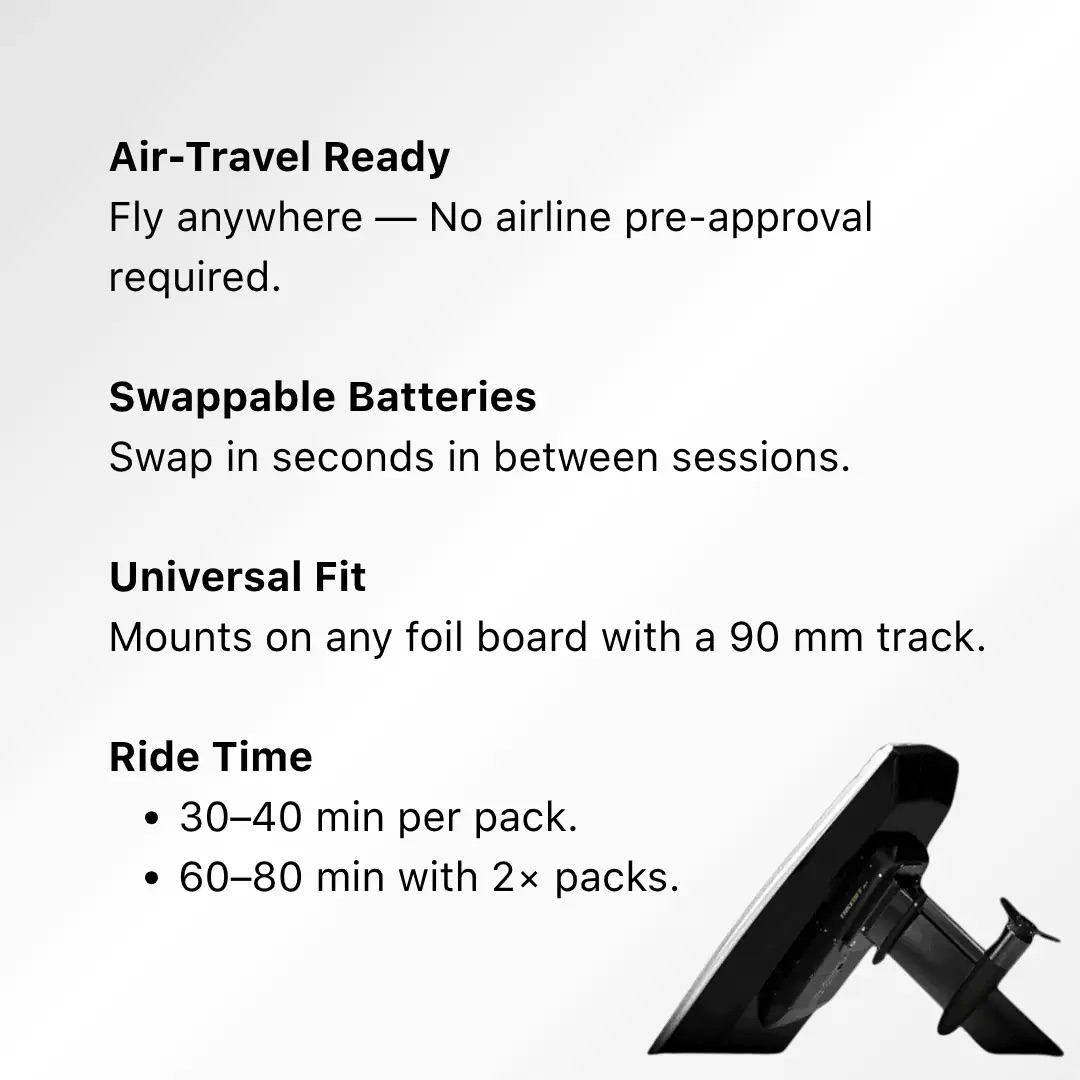 Air-Travel Ready
Fly anywhere — No airline pre-approval required.

Swappable Batteries
Swap in seconds in between sessions.

Universal Fit
Mounts on any foil board with a 90 mm track.

Ride Time
• 30–40 min per pack.
• 60–80 min with 2× packs.